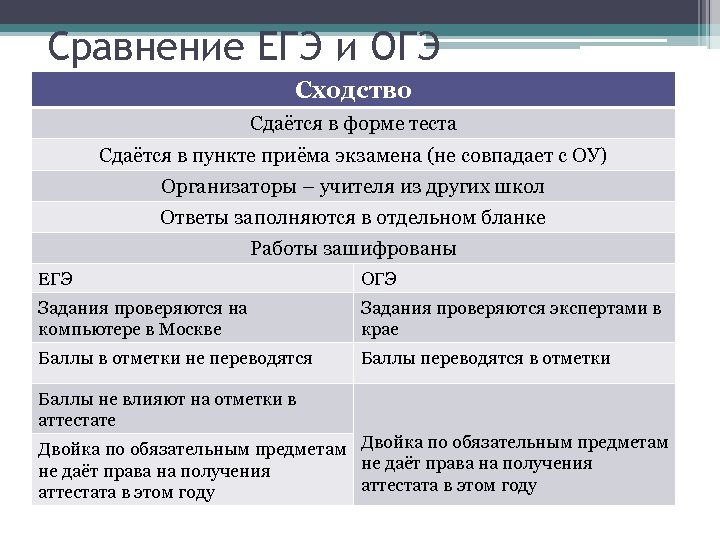 Сравнение ЕГЭ и ОГЭ

| Сходство | |
|---|---|
| Сдаётся в форме теста | |
| Сдаётся в пункте приёма экзамена (не совпадает с ОУ) | |
| Организаторы – учителя из других школ | |
| Ответы заполняются в отдельном бланке | |
| Работы зашифрованы | |
| ЕГЭ | ОГЭ |
| Задания проверяются на компьютере в Москве | Задания проверяются экспертами в крае |
| Баллы в отметки не переводятся | Баллы переводятся в отметки |
| Баллы не влияют на отметки в аттестате | Двойка по обязательным предметам не даёт права на получения аттестата в этом году |
| Двойка по обязательным предметам не даёт права на получения аттестата в этом году | |